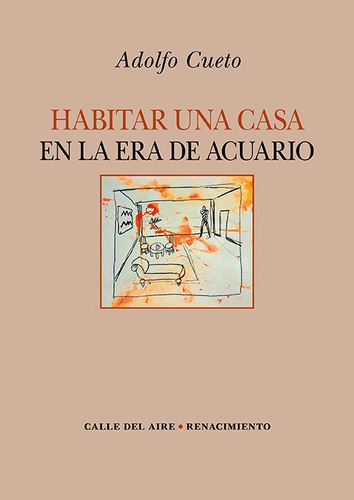 Adolfo Cueto

HABITAR UNA CASA
EN LA ERA DE ACUARIO

CALLE DEL AIRE • RENACIMIENTO